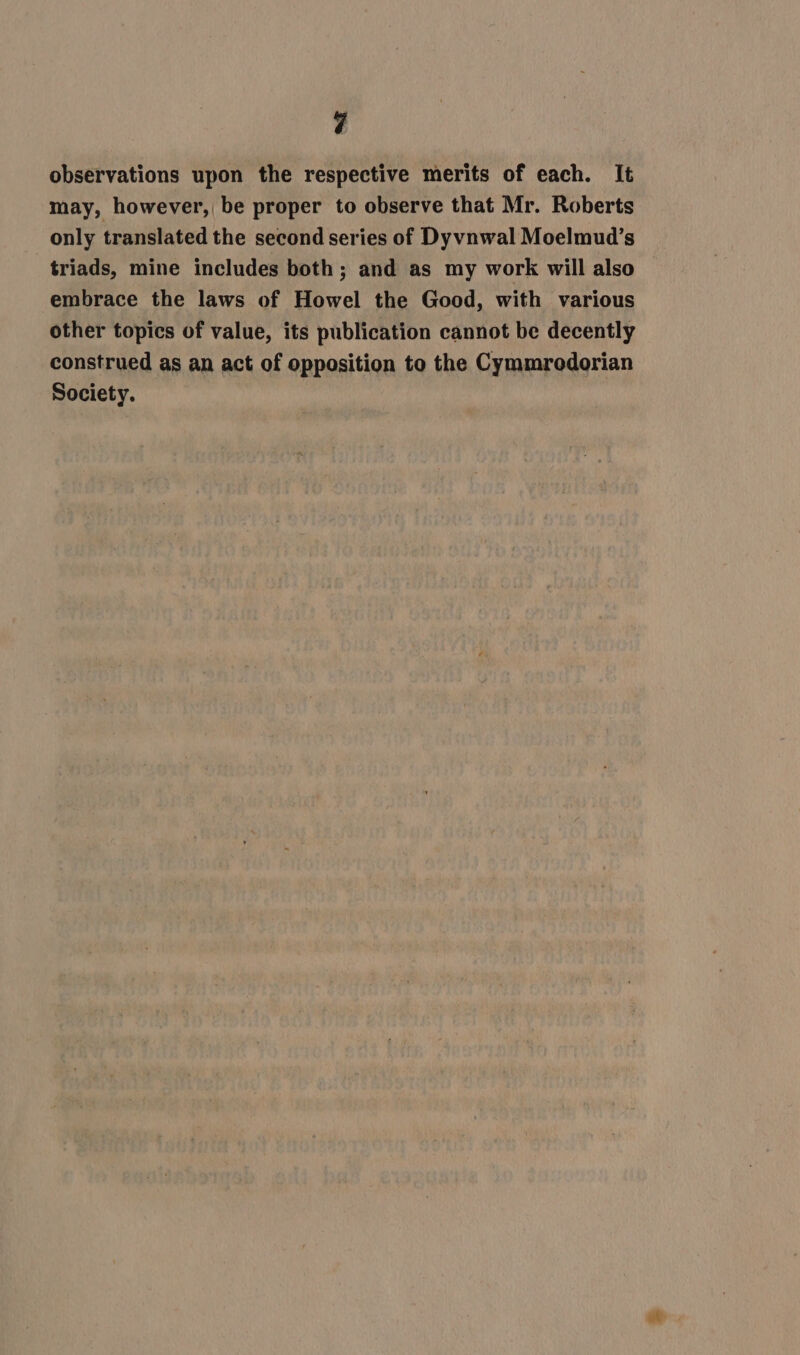 7

observations upon the respective merits of each. It may, however, be proper to observe that Mr. Roberts only translated the second series of Dyvnwal Moelmud's triads, mine includes both; and as my work will also embrace the laws of Howel the Good, with various other topics of value, its publication cannot be decently construed as an act of opposition to the Cymmrodorian Society.